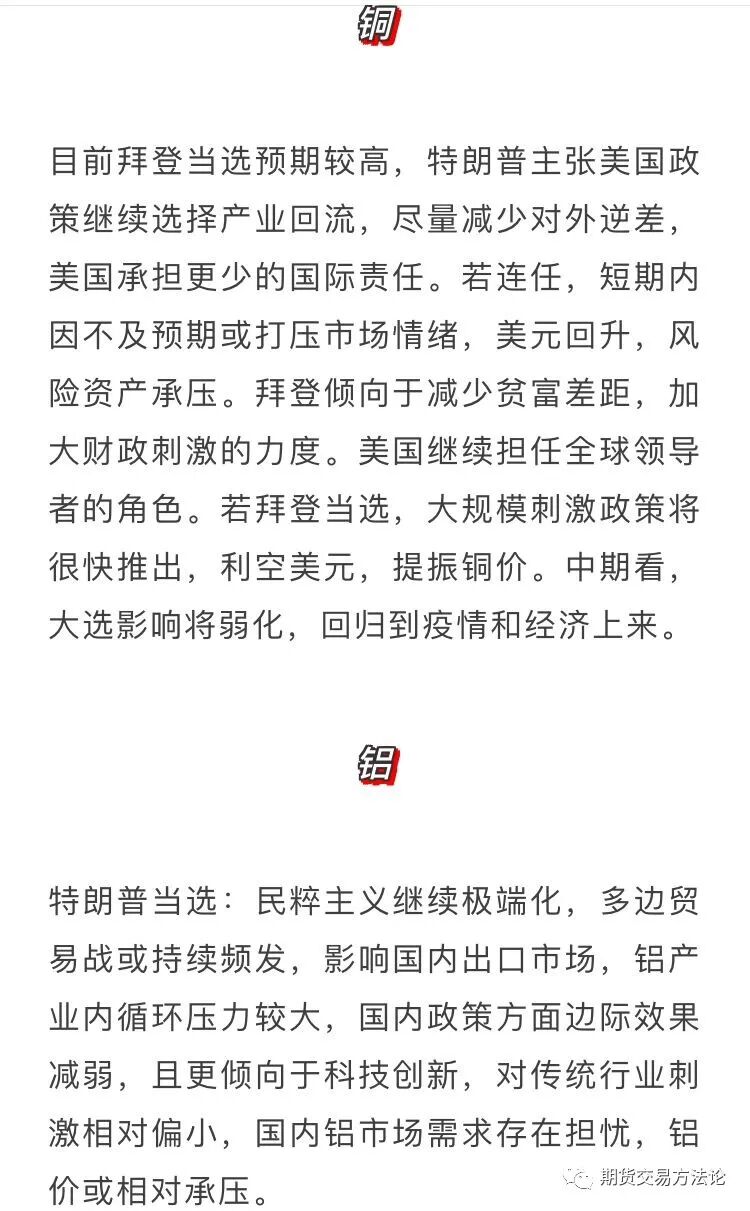 铜

目前拜登当选预期较高，特朗普主张美国政策继续选择产业回流，尽量减少对外逆差，美国承担更少的国际责任。若连任，短期内因不及预期或打压市场情绪，美元回升，风险资产承压。拜登倾向于减少贫富差距，加大财政刺激的力度。美国继续担任全球领导者的角色。若拜登当选，大规模刺激政策将很快推出，利空美元，提振铜价。中期看，大选影响将弱化，回归到疫情和经济上来。

铝

特朗普当选：民粹主义继续极端化，多边贸易战或持续频发，影响国内出口市场，铝产业内循环压力较大，国内政策方面边际效果减弱，且更倾向于科技创新，对传统行业刺激相对偏小，国内铝市场需求存在担忧，铝价或相对承压。

期货交易方法论